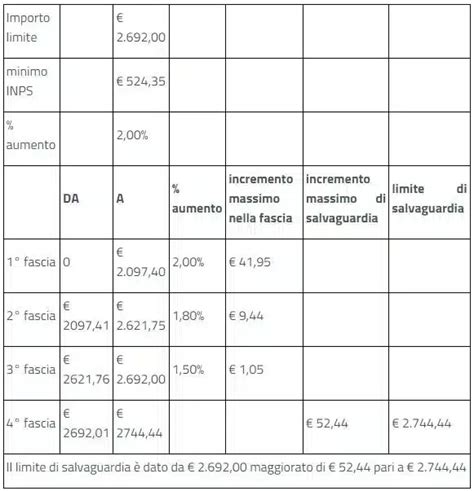 | Importo limite | | € 2.692,00 | | | | |
|---|---|---|---|---|---|---|
| minimo INPS | | € 524,35 | | | | |
| % aumento | | 2,00% | | | | |
| | **DA** | **A** | **% aumento** | **incremento massimo nella fascia** | **incremento massimo di salvaguardia** | **limite di salvaguardia** |
| 1° fascia | 0 | € 2.097,40 | 2,00% | € 41,95 | | |
| 2° fascia | € 2097,41 | € 2.621,75 | 1,80% | € 9,44 | | |
| 3° fascia | € 2621,76 | € 2.692,00 | 1,50% | € 1,05 | | |
| 4° fascia | € 2692,01 | € 2744,44 | | | € 52,44 | € 2.744,44 |
| Il limite di salvaguardia è dato da € 2.692,00 maggiorato di € 52,44 pari a € 2.744,44 | | | | | | |